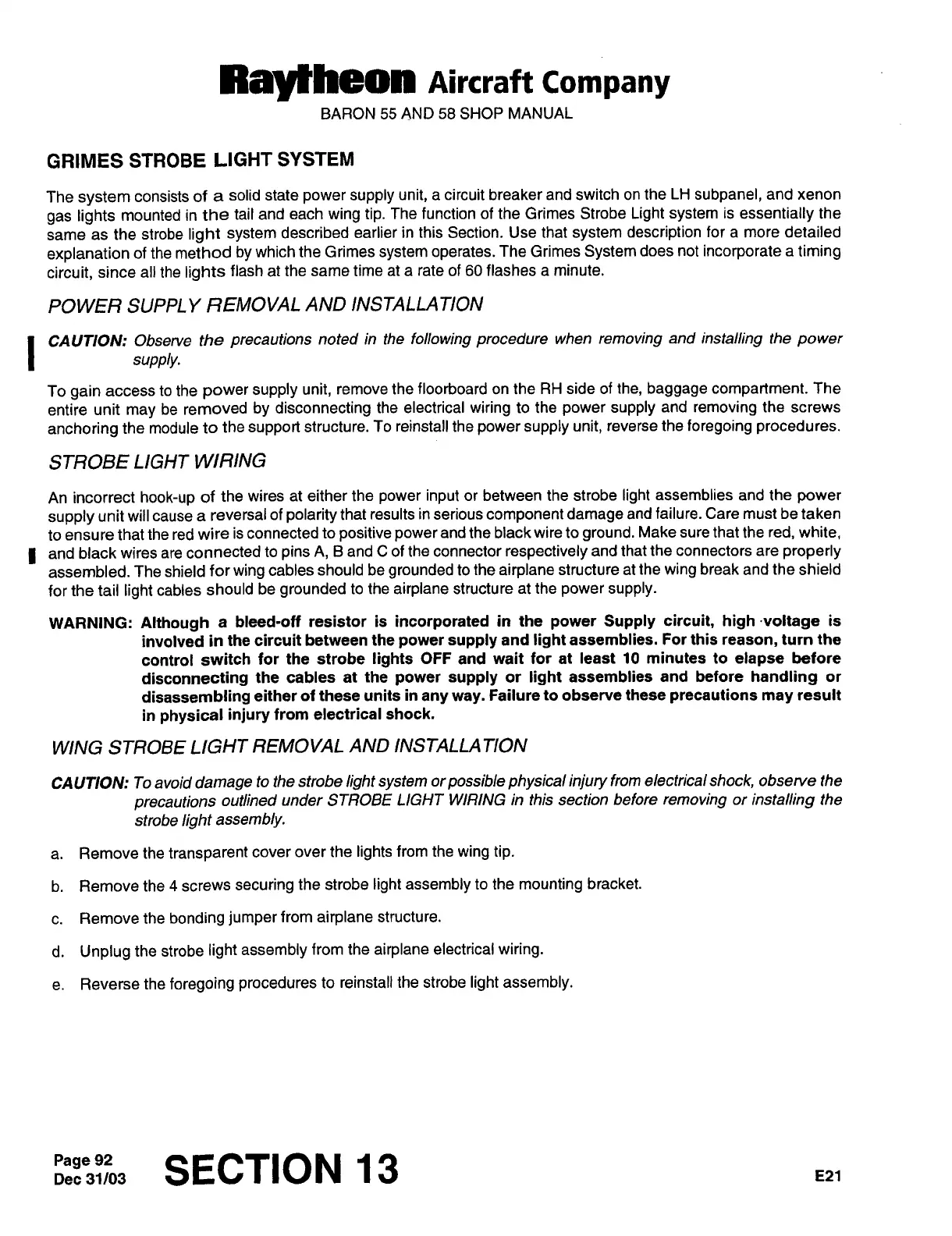 Raytheon Aircraft Company
BARON 55 AND 58 SHOP MANUAL

GRIMES STROBE LIGHT SYSTEM

The system consists of a solid state power supply unit, a circuit breaker and switch on the LH subpanel, and xenon gas lights mounted in the tail and each wing tip. The function of the Grimes Strobe Light system is essentially the same as the strobe light system described earlier in this Section. Use that system description for a more detailed explanation of the method by which the Grimes system operates. The Grimes System does not incorporate a timing circuit, since all the lights flash at the same time at a rate of 60 flashes a minute.

POWER SUPPLY REMOVAL AND INSTALLATION

CAUTION: Observe the precautions noted in the following procedure when removing and installing the power supply.

To gain access to the power supply unit, remove the floorboard on the RH side of the, baggage compartment. The entire unit may be removed by disconnecting the electrical wiring to the power supply and removing the screws anchoring the module to the support structure. To reinstall the power supply unit, reverse the foregoing procedures.

STROBE LIGHT WIRING

An incorrect hook-up of the wires at either the power input or between the strobe light assemblies and the power supply unit will cause a reversal of polarity that results in serious component damage and failure. Care must be taken to ensure that the red wire is connected to positive power and the black wire to ground. Make sure that the red, white, and black wires are connected to pins A, B and C of the connector respectively and that the connectors are properly assembled. The shield for wing cables should be grounded to the airplane structure at the wing break and the shield for the tail light cables should be grounded to the airplane structure at the power supply.

WARNING: Although a bleed-off resistor is incorporated in the power Supply circuit, high voltage is involved in the circuit between the power supply and light assemblies. For this reason, turn the control switch for the strobe lights OFF and wait for at least 10 minutes to elapse before disconnecting the cables at the power supply or light assemblies and before handling or disassembling either of these units in any way. Failure to observe these precautions may result in physical injury from electrical shock.

WING STROBE LIGHT REMOVAL AND INSTALLATION

CAUTION: To avoid damage to the strobe light system or possible physical injury from electrical shock, observe the precautions outlined under STROBE LIGHT WIRING in this section before removing or installing the strobe light assembly.

a. Remove the transparent cover over the lights from the wing tip.

b. Remove the 4 screws securing the strobe light assembly to the mounting bracket.

c. Remove the bonding jumper from airplane structure.

d. Unplug the strobe light assembly from the airplane electrical wiring.

e. Reverse the foregoing procedures to reinstall the strobe light assembly.

Page 92
Dec 31/03
SECTION 13
E21